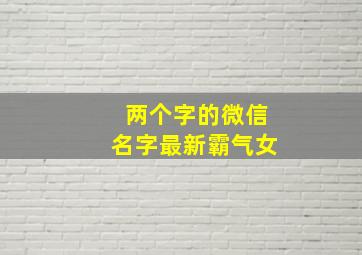 两个字的微信
名字最新霸气女